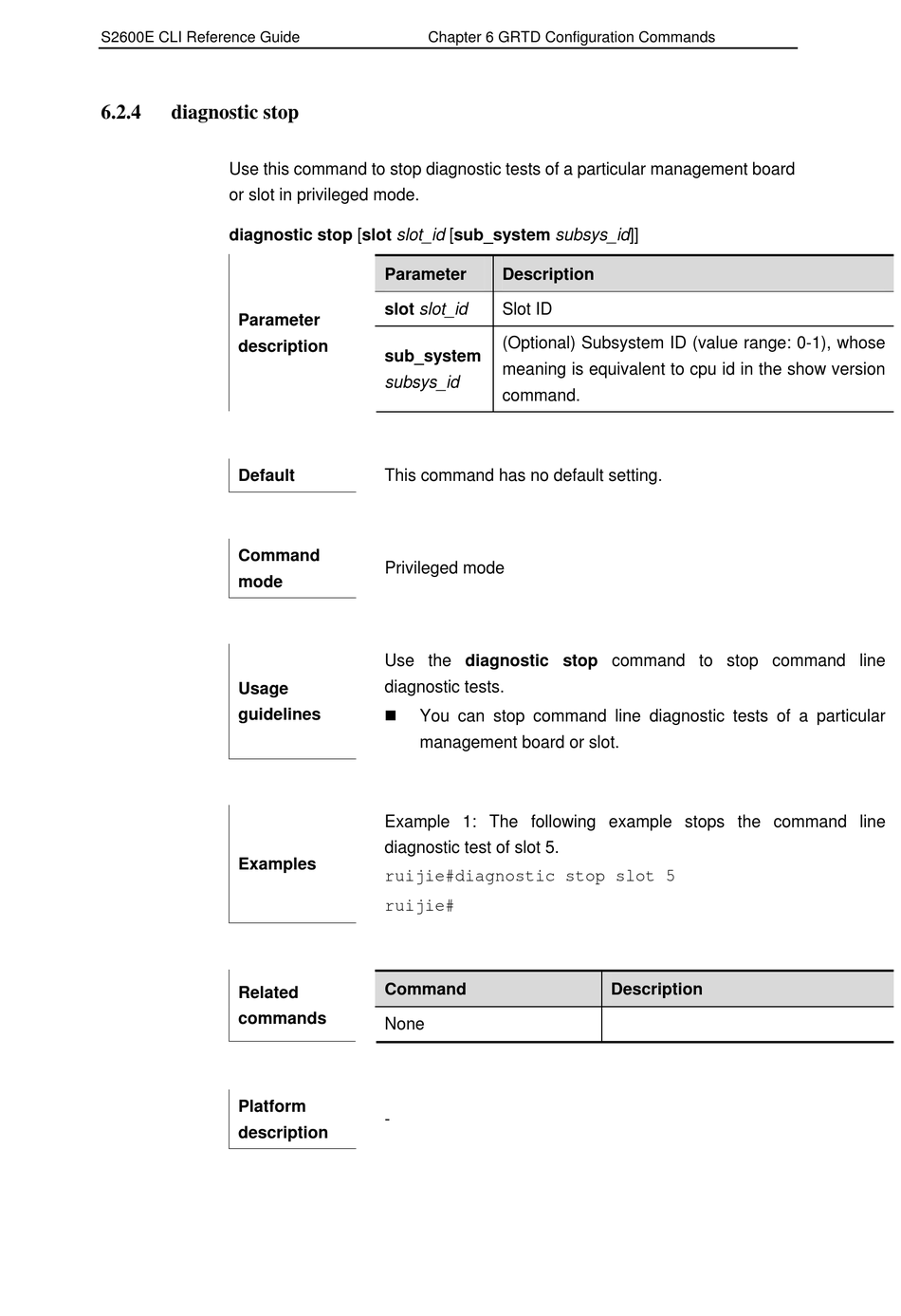 S2600E CLI Reference Guide Chapter 6 GRTD Configuration Commands

6.2.4 diagnostic stop

Use this command to stop diagnostic tests of a particular management board or slot in privileged mode.

diagnostic stop [slot slot_id [sub_system subsys_id]]

Parameter description

| Parameter | Description |
|---|---|
| slot slot_id | Slot ID |
| sub_system subsys_id | (Optional) Subsystem ID (value range: 0-1), whose meaning is equivalent to cpu id in the show version command. |

Default

This command has no default setting.

Command mode

Privileged mode

Usage guidelines

Use the diagnostic stop command to stop command line diagnostic tests.

■ You can stop command line diagnostic tests of a particular management board or slot.

Examples

Example 1: The following example stops the command line diagnostic test of slot 5.

ruijie#diagnostic stop slot 5
ruijie#

Related commands

| Command | Description |
|---|---|
| None | |

Platform description

-